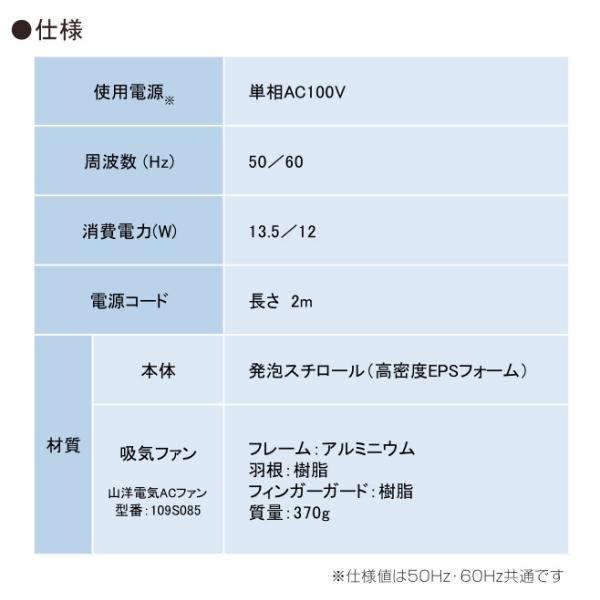 ●仕様

| 使用電源※ | | 単相AC100V |
|---|---|---|
| 周波数(Hz) | | 50／60 |
| 消費電力(W) | | 13.5／12 |
| 電源コード | | 長さ 2m |
| 材質 | 本体 | 発泡スチロール(高密度EPSフォーム) |
| | 吸気ファン 山洋電気ACファン 型番:109S085 | フレーム:アルミニウム 羽根:樹脂 フィンガーガード:樹脂 質量:370g |

※仕様値は50Hz・60Hz共通です